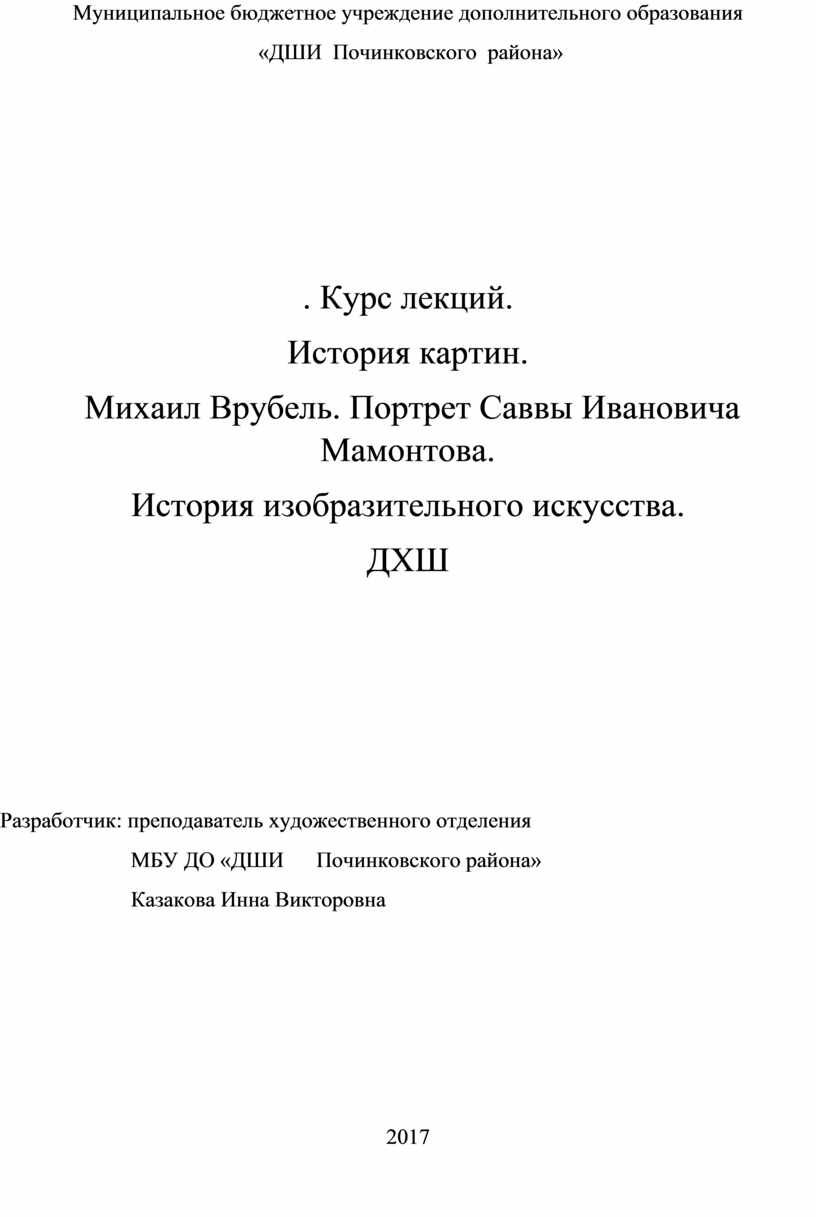 Муниципальное бюджетное учреждение дополнительного образования

«ДШИ Починковского района»

. Курс лекций.

История картин.

Михаил Врубель. Портрет Саввы Ивановича Мамонтова.

История изобразительного искусства.

ДХШ

Разработчик: преподаватель художественного отделения

МБУ ДО «ДШИ Починковского района»

Казакова Инна Викторовна

2017